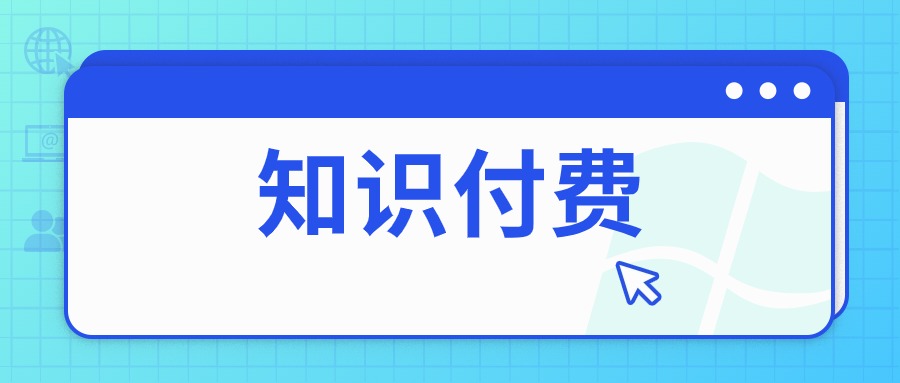 知识付费